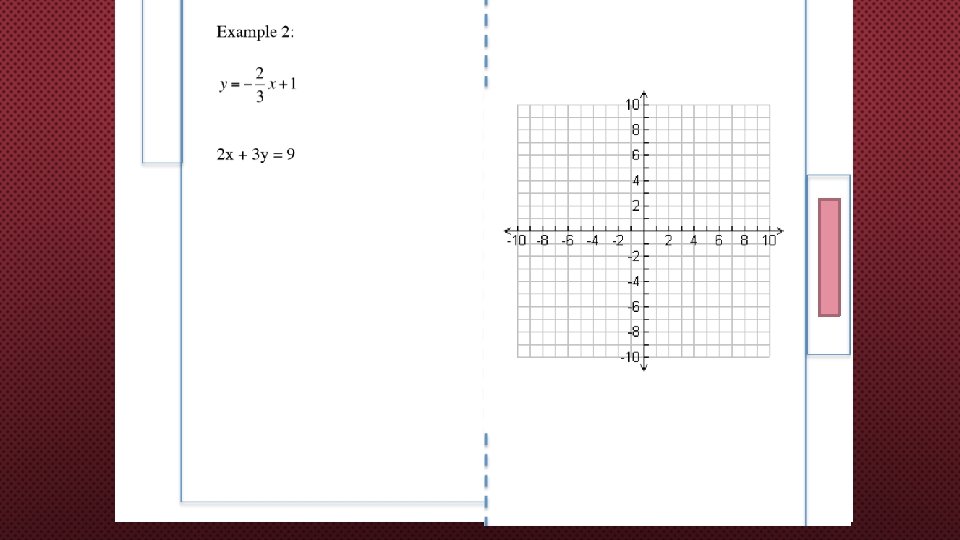 Example 2:

$y = -\frac{2}{3}x + 1$

2x + 3y = 9

10
8
6
4
2
-10 -8 -6 -4 -2 2 4 6 8 10
-2
-4
-6
-8
-10